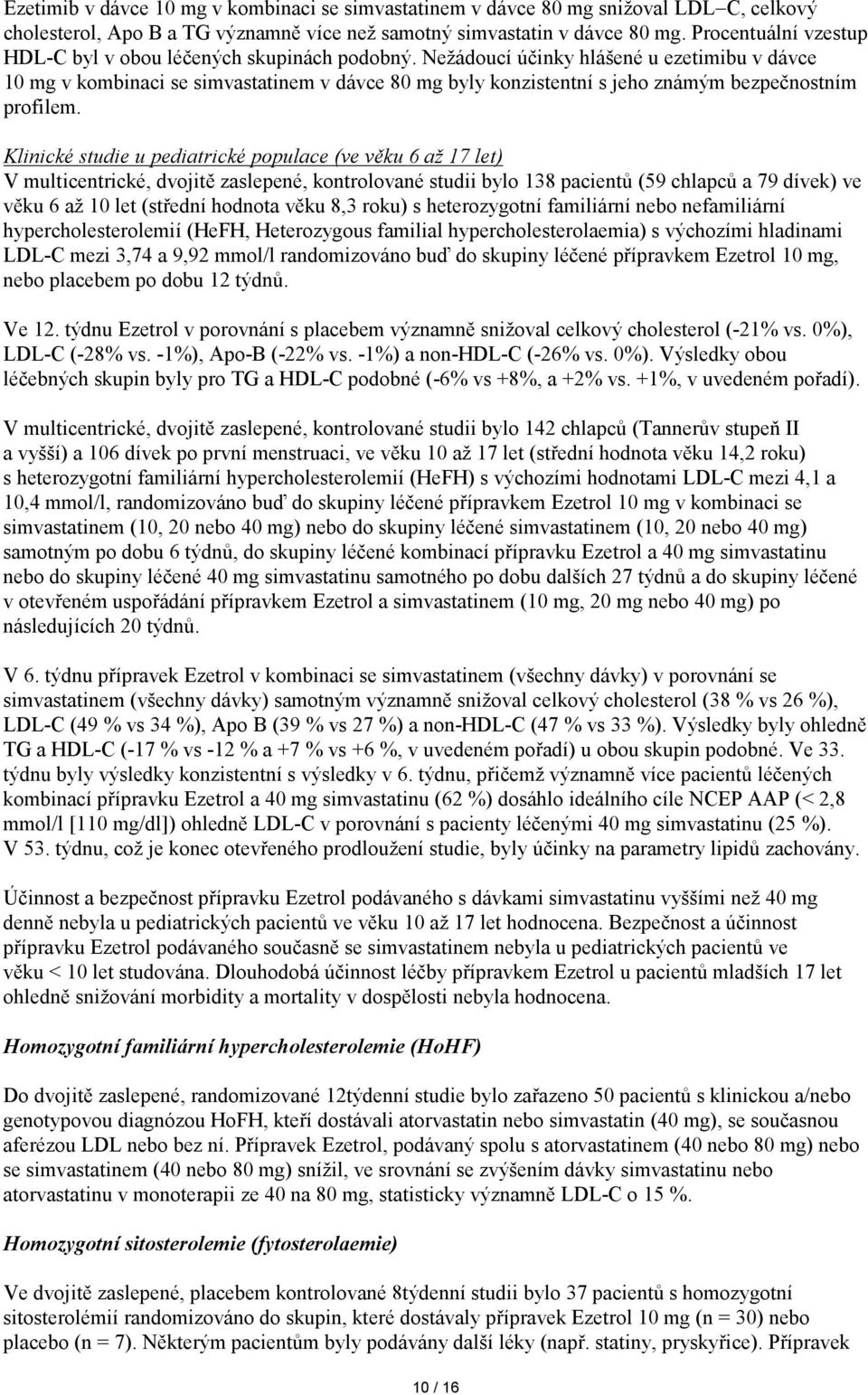 Ezetimib v dávce 10 mg v kombinaci se simvastatinem v dávce 80 mg snižoval LDL–C, celkový cholesterol, Apo B a TG významně více než samotný simvastatin v dávce 80 mg. Procentuální vzestup HDL-C byl v obou léčených skupinách podobný. Nežádoucí účinky hlášené u ezetimibu v dávce 10 mg v kombinaci se simvastatinem v dávce 80 mg byly konzistentní s jeho známým bezpečnostním profilem.

Klinické studie u pediatrické populace (ve věku 6 až 17 let)
V multicentrické, dvojitě zaslepené, kontrolované studii bylo 138 pacientů (59 chlapců a 79 dívek) ve věku 6 až 10 let (střední hodnota věku 8,3 roku) s heterozygotní familiární nebo nefamiliární hypercholesterolemií (HeFH, Heterozygous familial hypercholesterolaemia) s výchozími hladinami LDL-C mezi 3,74 a 9,92 mmol/l randomizováno buď do skupiny léčené přípravkem Ezetrol 10 mg, nebo placebem po dobu 12 týdnů.

Ve 12. týdnu Ezetrol v porovnání s placebem významně snižoval celkový cholesterol (-21% vs. 0%), LDL-C (-28% vs. -1%), Apo-B (-22% vs. -1%) a non-HDL-C (-26% vs. 0%). Výsledky obou léčebných skupin byly pro TG a HDL-C podobné (-6% vs +8%, a +2% vs. +1%, v uvedeném pořadí).

V multicentrické, dvojitě zaslepené, kontrolované studii bylo 142 chlapců (Tannerův stupeň II a vyšší) a 106 dívek po první menstruaci, ve věku 10 až 17 let (střední hodnota věku 14,2 roku) s heterozygotní familiární hypercholesterolemií (HeFH) s výchozími hodnotami LDL-C mezi 4,1 a 10,4 mmol/l, randomizováno buď do skupiny léčené přípravkem Ezetrol 10 mg v kombinaci se simvastatinem (10, 20 nebo 40 mg) nebo do skupiny léčené simvastatinem (10, 20 nebo 40 mg) samotným po dobu 6 týdnů, do skupiny léčené kombinací přípravku Ezetrol a 40 mg simvastatinu nebo do skupiny léčené 40 mg simvastatinu samotného po dobu dalších 27 týdnů a do skupiny léčené v otevřeném uspořádání přípravkem Ezetrol a simvastatinem (10 mg, 20 mg nebo 40 mg) po následujících 20 týdnů.

V 6. týdnu přípravek Ezetrol v kombinaci se simvastatinem (všechny dávky) v porovnání se simvastatinem (všechny dávky) samotným významně snižoval celkový cholesterol (38 % vs 26 %), LDL-C (49 % vs 34 %), Apo B (39 % vs 27 %) a non-HDL-C (47 % vs 33 %). Výsledky byly ohledně TG a HDL-C (-17 % vs -12 % a +7 % vs +6 %, v uvedeném pořadí) u obou skupin podobné. Ve 33. týdnu byly výsledky konzistentní s výsledky v 6. týdnu, přičemž významně více pacientů léčených kombinací přípravku Ezetrol a 40 mg simvastatinu (62 %) dosáhlo ideálního cíle NCEP AAP (< 2,8 mmol/l [110 mg/dl]) ohledně LDL-C v porovnání s pacienty léčenými 40 mg simvastatinu (25 %). V 53. týdnu, což je konec otevřeného prodloužení studie, byly účinky na parametry lipidů zachovány.

Účinnost a bezpečnost přípravku Ezetrol podávaného s dávkami simvastatinu vyššími než 40 mg denně nebyla u pediatrických pacientů ve věku 10 až 17 let hodnocena. Bezpečnost a účinnost přípravku Ezetrol podávaného současně se simvastatinem nebyla u pediatrických pacientů ve věku < 10 let studována. Dlouhodobá účinnost léčby přípravkem Ezetrol u pacientů mladších 17 let ohledně snižování morbidity a mortality v dospělosti nebyla hodnocena.

Homozygotní familiární hypercholesterolemie (HoHF)

Do dvojitě zaslepené, randomizované 12týdenní studie bylo zařazeno 50 pacientů s klinickou a/nebo genotypovou diagnózou HoFH, kteří dostávali atorvastatin nebo simvastatin (40 mg), se současnou aferézou LDL nebo bez ní. Přípravek Ezetrol, podávaný spolu s atorvastatinem (40 nebo 80 mg) nebo se simvastatinem (40 nebo 80 mg) snížil, ve srovnání se zvýšením dávky simvastatinu nebo atorvastatinu v monoterapii ze 40 na 80 mg, statisticky významně LDL-C o 15 %.

Homozygotní sitosterolemie (fytosterolaemie)

Ve dvojitě zaslepené, placebem kontrolované 8týdenní studii bylo 37 pacientů s homozygotní sitosterolémií randomizováno do skupin, které dostávaly přípravek Ezetrol 10 mg (n = 30) nebo placebo (n = 7). Některým pacientům byly podávány další léky (např. statiny, pryskyřice). Přípravek

10 / 16